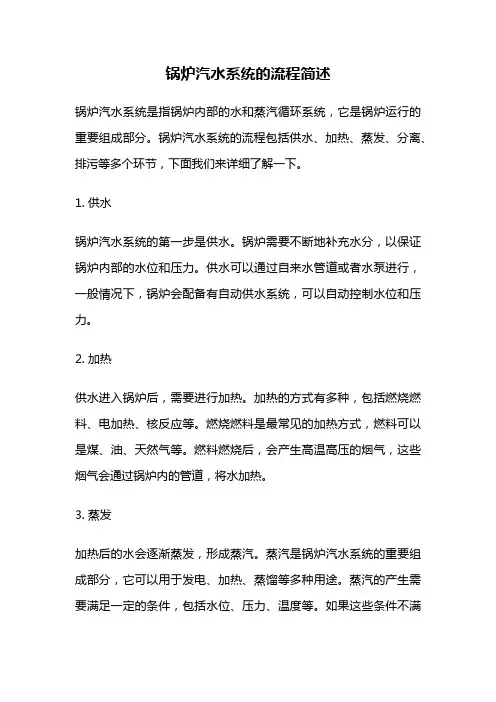 锅炉汽水系统的流程简述

锅炉汽水系统是指锅炉内部的水和蒸汽循环系统，它是锅炉运行的重要组成部分。锅炉汽水系统的流程包括供水、加热、蒸发、分离、排污等多个环节，下面我们来详细了解一下。

1. 供水

锅炉汽水系统的第一步是供水。锅炉需要不断地补充水分，以保证锅炉内部的水位和压力。供水可以通过自来水管道或者水泵进行，一般情况下，锅炉会配备有自动供水系统，可以自动控制水位和压力。

2. 加热

供水进入锅炉后，需要进行加热。加热的方式有多种，包括燃烧燃料、电加热、核反应等。燃烧燃料是最常见的加热方式，燃料可以是煤、油、天然气等。燃料燃烧后，会产生高温高压的烟气，这些烟气会通过锅炉内的管道，将水加热。

3. 蒸发

加热后的水会逐渐蒸发，形成蒸汽。蒸汽是锅炉汽水系统的重要组成部分，它可以用于发电、加热、蒸馏等多种用途。蒸汽的产生需要满足一定的条件，包括水位、压力、温度等。如果这些条件不满